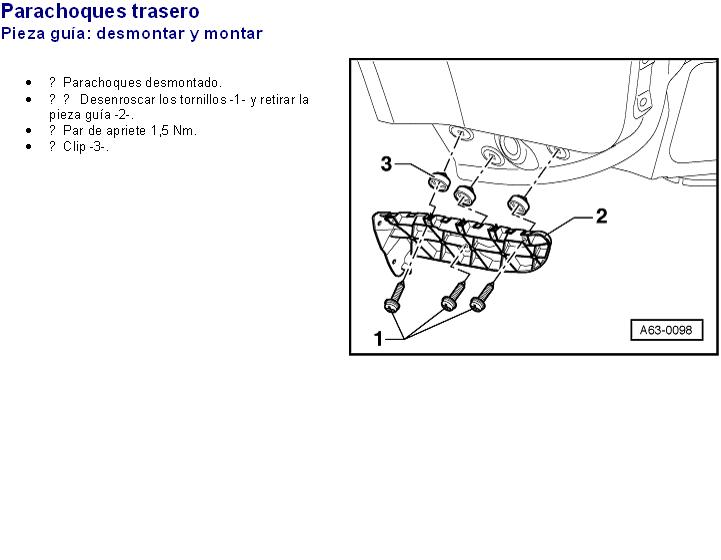 Parachoques trasero
Pieza guía: desmontar y montar

- ? Parachoques desmontado.
- ? ? Desenroscar los tornillos -1- y retirar la pieza guía -2-.
- ? Par de apriete 1,5 Nm.
- ? Clip -3-.

3
2
1
A63-0098